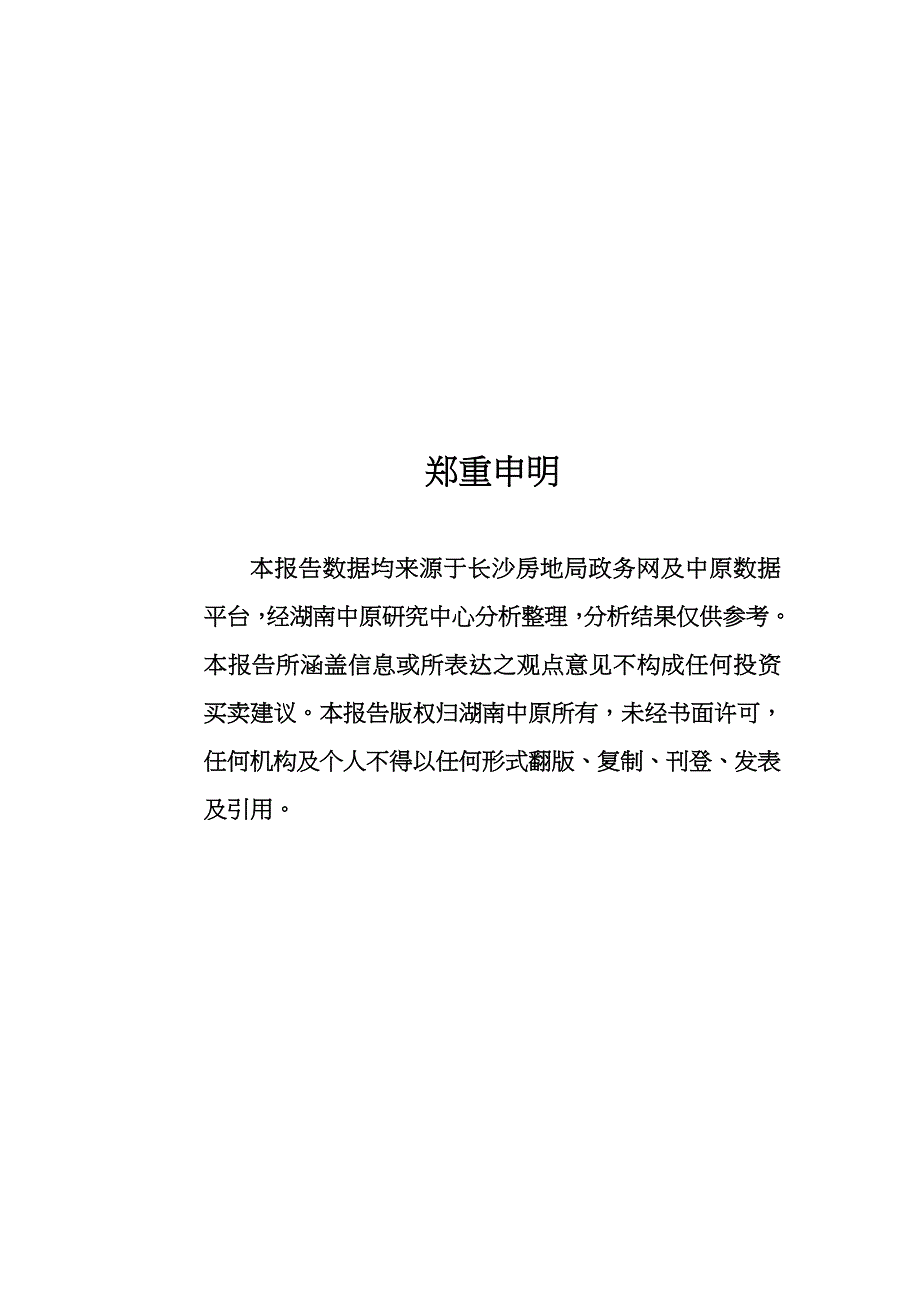 郑重申明

本报告数据均来源于长沙房地局政务网及中原数据平台，经湖南中原研究中心分析整理，分析结果仅供参考。本报告所涵盖信息或所表达之观点意见不构成任何投资买卖建议。本报告版权归湖南中原所有，未经书面许可，任何机构及个人不得以任何形式翻版、复制、刊登、发表及引用。